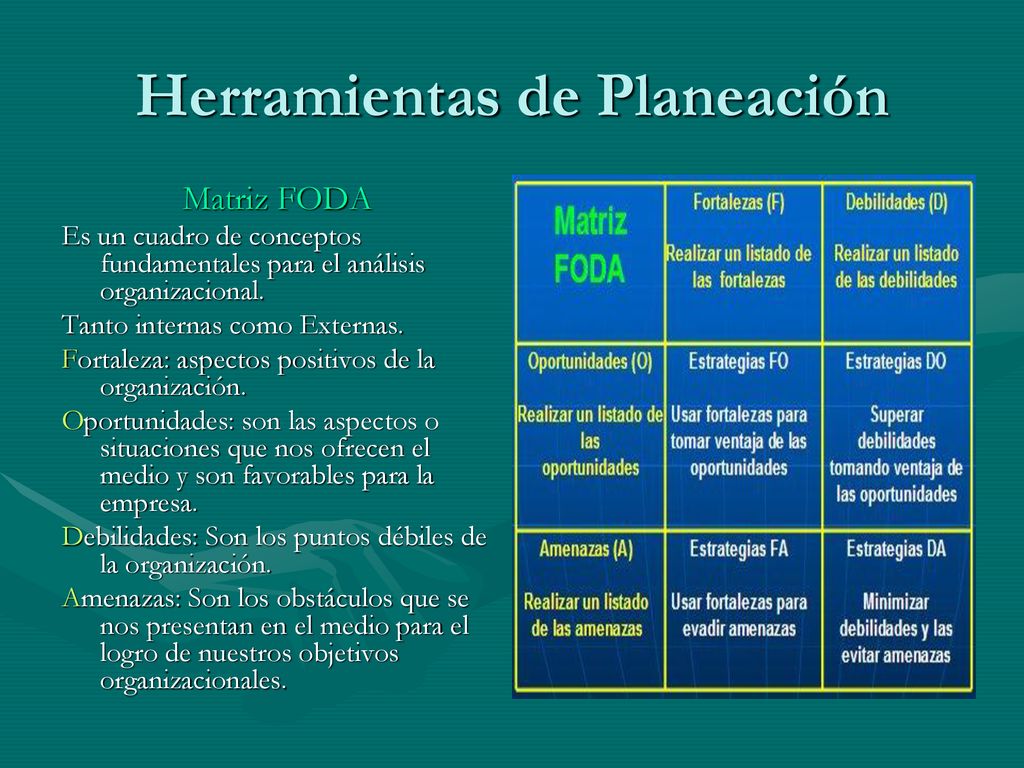 Herramientas de Planeación

Matriz FODA

Es un cuadro de conceptos fundamentales para el análisis organizacional.

Tanto internas como Externas.

Fortaleza: aspectos positivos de la organización.

Oportunidades: son las aspectos o situaciones que nos ofrecen el medio y son favorables para la empresa.

Debilidades: Son los puntos débiles de la organización.

Amenazas: Son los obstáculos que se nos presentan en el medio para el logro de nuestros objetivos organizacionales.

| Matriz FODA | Fortalezas (F) Realizar un listado de las fortalezas | Debilidades (D) Realizar un listado de las debilidades |
|---|---|---|
| Oportunidades (O) Realizar un listado de las oportunidades | Estrategias FO Usar fortalezas para tomar ventaja de las oportunidades | Estrategias DO Superar debilidades tomando ventaja de las oportunidades |
| Amenazas (A) Realizar un listado de las amenazas | Estrategias FA Usar fortalezas para evadir amenazas | Estrategias DA Minimizar debilidades y las evitar amenazas |